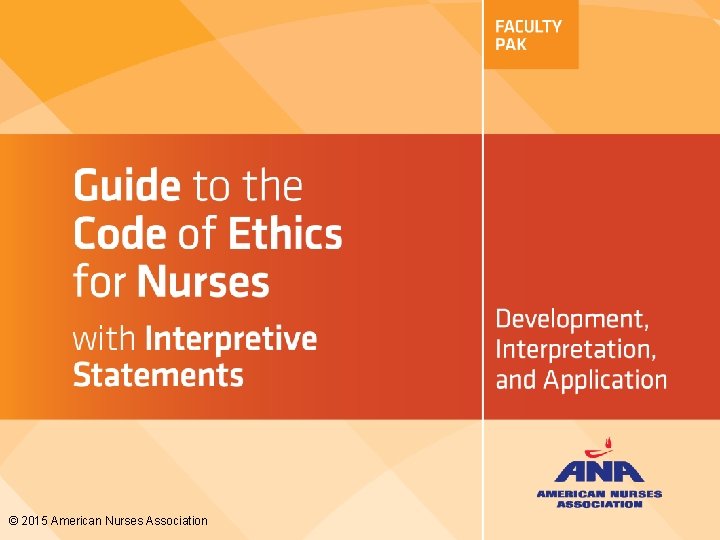 FACULTY
PAK

Guide to the
Code of Ethics
for Nurses

with Interpretive
Statements

Development,
Interpretation,
and Application

ANA
AMERICAN NURSES
ASSOCIATION

© 2015 American Nurses Association